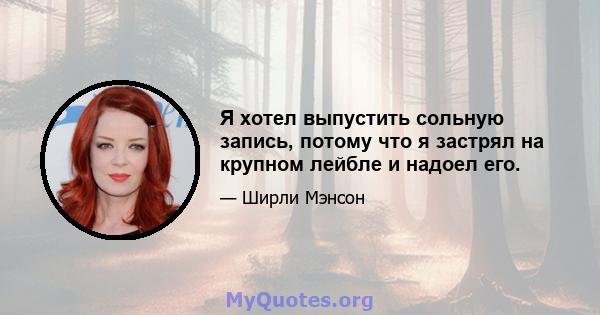 Я хотел выпустить сольную запись, потому что я застрял на крупном лейбле и надоел его.

— Ширли Мэнсон

MyQuotes.org